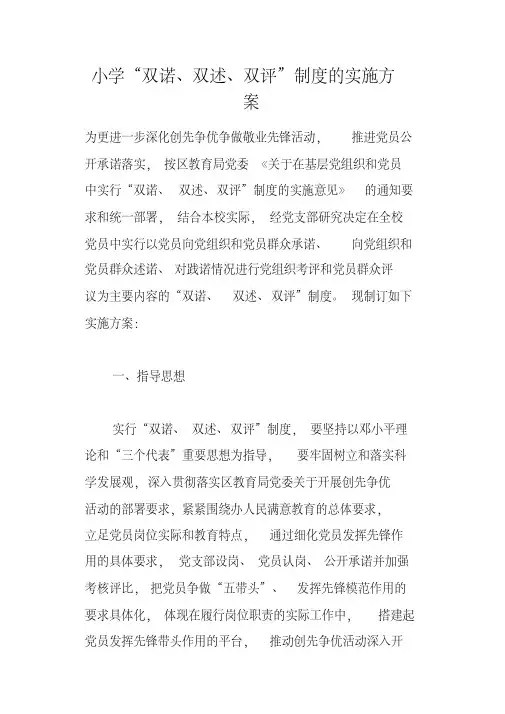 小学“双诺、双述、双评”制度的实施方案

为更进一步深化创先争优争做敬业先锋活动，推进党员公开承诺落实，按区教育局党委《关于在基层党组织和党员中实行“双诺、双述、双评”制度的实施意见》的通知要求和统一部署，结合本校实际，经党支部研究决定在全校党员中实行以党员向党组织和党员群众承诺、向党组织和党员群众述诺、对践诺情况进行党组织考评和党员群众评议为主要内容的“双诺、双述、双评”制度。现制订如下实施方案：

一、指导思想

实行“双诺、双述、双评”制度，要坚持以邓小平理论和“三个代表”重要思想为指导，要牢固树立和落实科学发展观，深入贯彻落实区教育局党委关于开展创先争优活动的部署要求，紧紧围绕办人民满意教育的总体要求，立足党员岗位实际和教育特点，通过细化党员发挥先锋作用的具体要求，党支部设岗、党员认岗、公开承诺并加强考核评比，把党员争做“五带头”、发挥先锋模范作用的要求具体化，体现在履行岗位职责的实际工作中，搭建起党员发挥先锋带头作用的平台，推动创先争优活动深入开